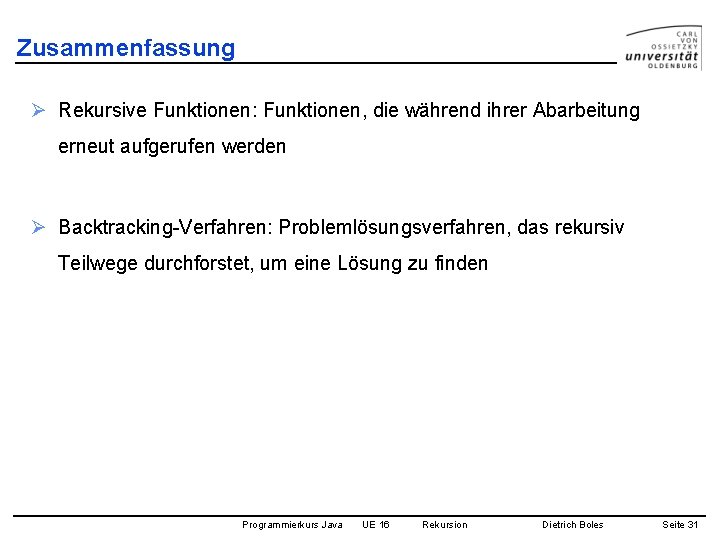 Zusammenfassung

CARL VON OSSIETZKY universität OLDENBURG

➢ Rekursive Funktionen: Funktionen, die während ihrer Abarbeitung erneut aufgerufen werden

➢ Backtracking-Verfahren: Problemlösungsverfahren, das rekursiv Teilwege durchforstet, um eine Lösung zu finden

Programmierkurs Java UE 16 Rekursion Dietrich Boles Seite 31